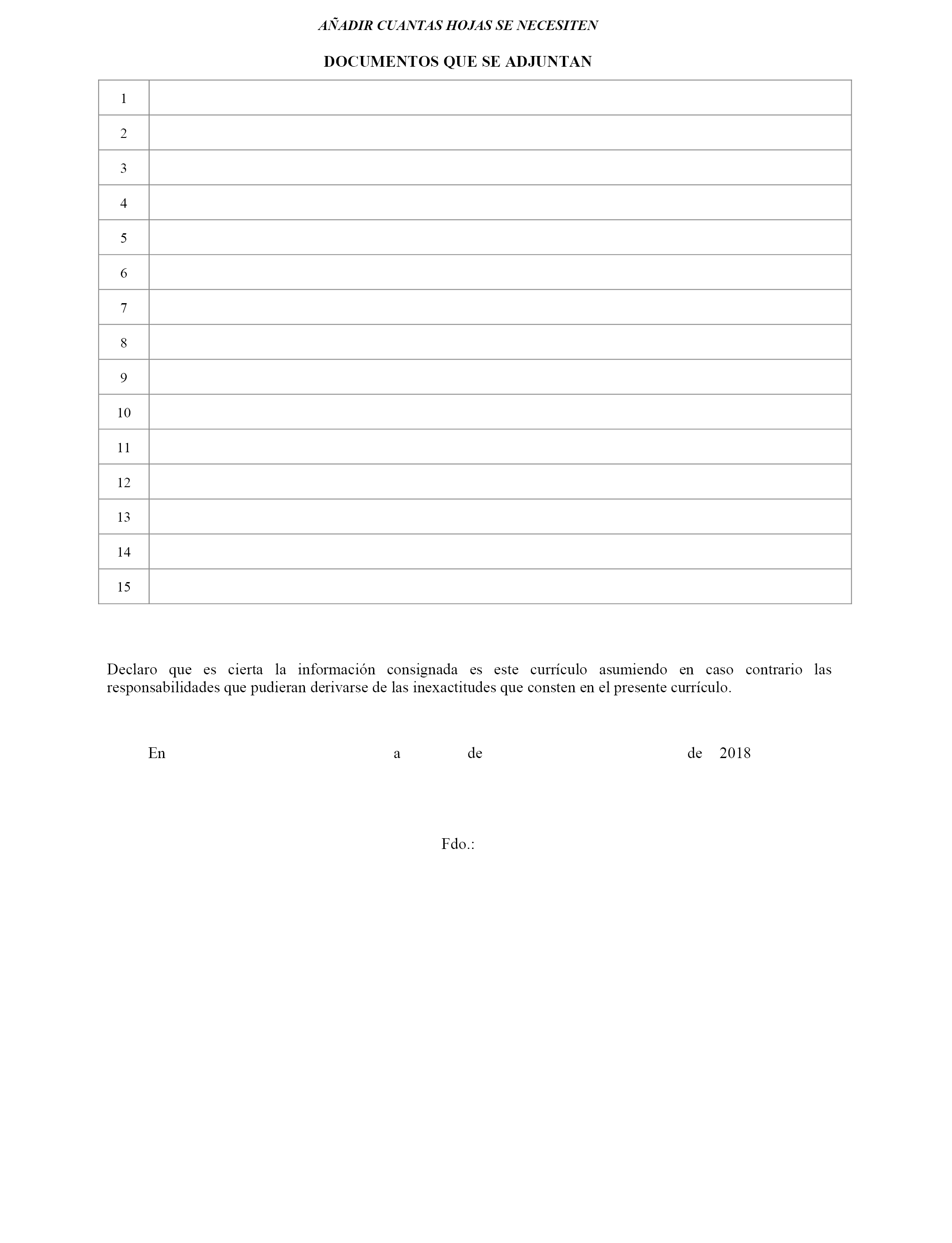 AÑADIR CUANTAS HOJAS SE NECESITEN

DOCUMENTOS QUE SE ADJUNTAN

| | |
|---|---|
| 1 | |
| 2 | |
| 3 | |
| 4 | |
| 5 | |
| 6 | |
| 7 | |
| 8 | |
| 9 | |
| 10 | |
| 11 | |
| 12 | |
| 13 | |
| 14 | |
| 15 | |

Declaro que es cierta la información consignada es este currículo asumiendo en caso contrario las responsabilidades que pudieran derivarse de las inexactitudes que consten en el presente currículo.

En a de de 2018

Fdo.: